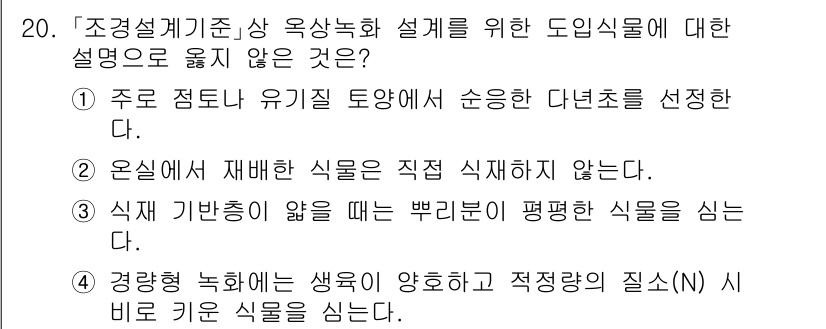 20. 「조경설계기준」상 옥상녹화 설계를 위한 도입식물에 대한 설명으로 옳지 않은 것은?

① 주로 점토나 유기질 토양에서 순응한 다년초를 선정한다.

② 온실에서 재배한 식물은 직접 식재하지 않는다.

③ 식재 기반층이 얇을 때는 뿌리분이 평평한 식물을 심는다.

④ 경량형 녹화에는 생육이 양호하고 적정량의 질소(N) 시비로 키운 식물을 심는다.